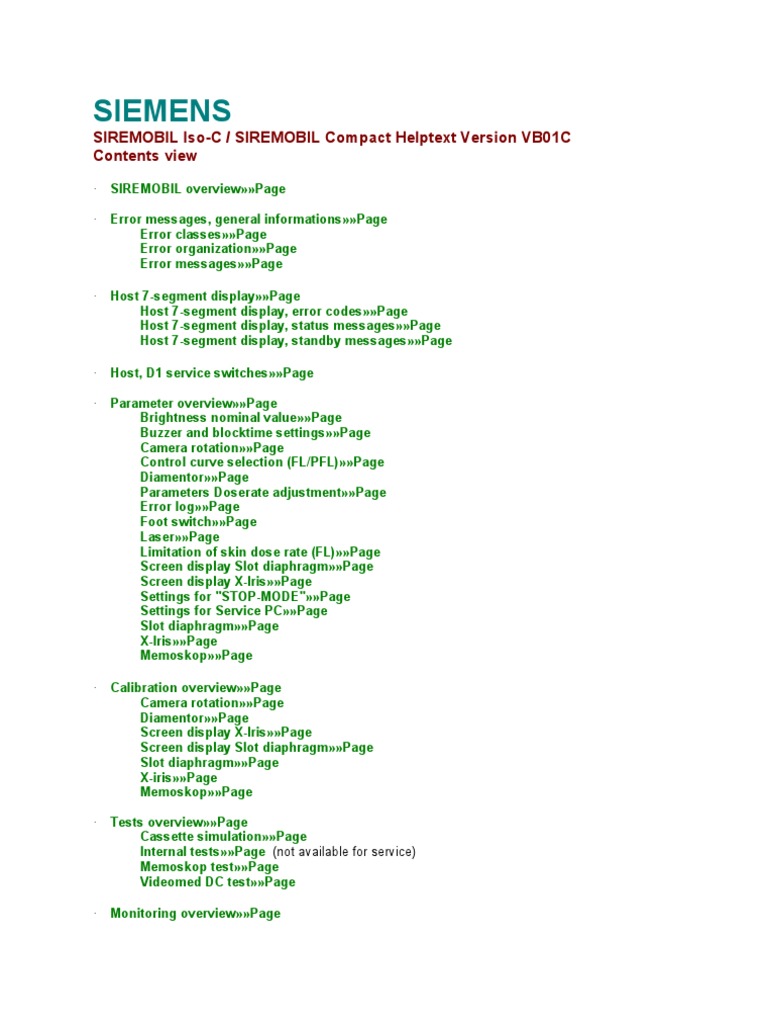 SIEMENS

SIREMOBIL Iso-C / SIREMOBIL Compact Helptext Version VB01C
Contents view

· SIREMOBIL overview»»Page

· Error messages, general informations»»Page
Error classes»»Page
Error organization»»Page
Error messages»»Page

· Host 7-segment display»»Page
Host 7-segment display, error codes»»Page
Host 7-segment display, status messages»»Page
Host 7-segment display, standby messages»»Page

· Host, D1 service switches»»Page

· Parameter overview»»Page
Brightness nominal value»»Page
Buzzer and blocktime settings»»Page
Camera rotation»»Page
Control curve selection (FL/PFL)»»Page
Diamentor»»Page
Parameters Doserate adjustment»»Page
Error log»»Page
Foot switch»»Page
Laser»»Page
Limitation of skin dose rate (FL)»»Page
Screen display Slot diaphragm»»Page
Screen display X-Iris»»Page
Settings for "STOP-MODE"»»Page
Settings for Service PC»»Page
Slot diaphragm»»Page
X-Iris»»Page
Memoskop»»Page

· Calibration overview»»Page
Camera rotation»»Page
Diamentor»»Page
Screen display X-Iris»»Page
Screen display Slot diaphragm»»Page
Slot diaphragm»»Page
X-iris»»Page
Memoskop»»Page

· Tests overview»»Page
Cassette simulation»»Page
Internal tests»»Page (not available for service)
Memoskop test»»Page
Videomed DC test»»Page

· Monitoring overview»»Page